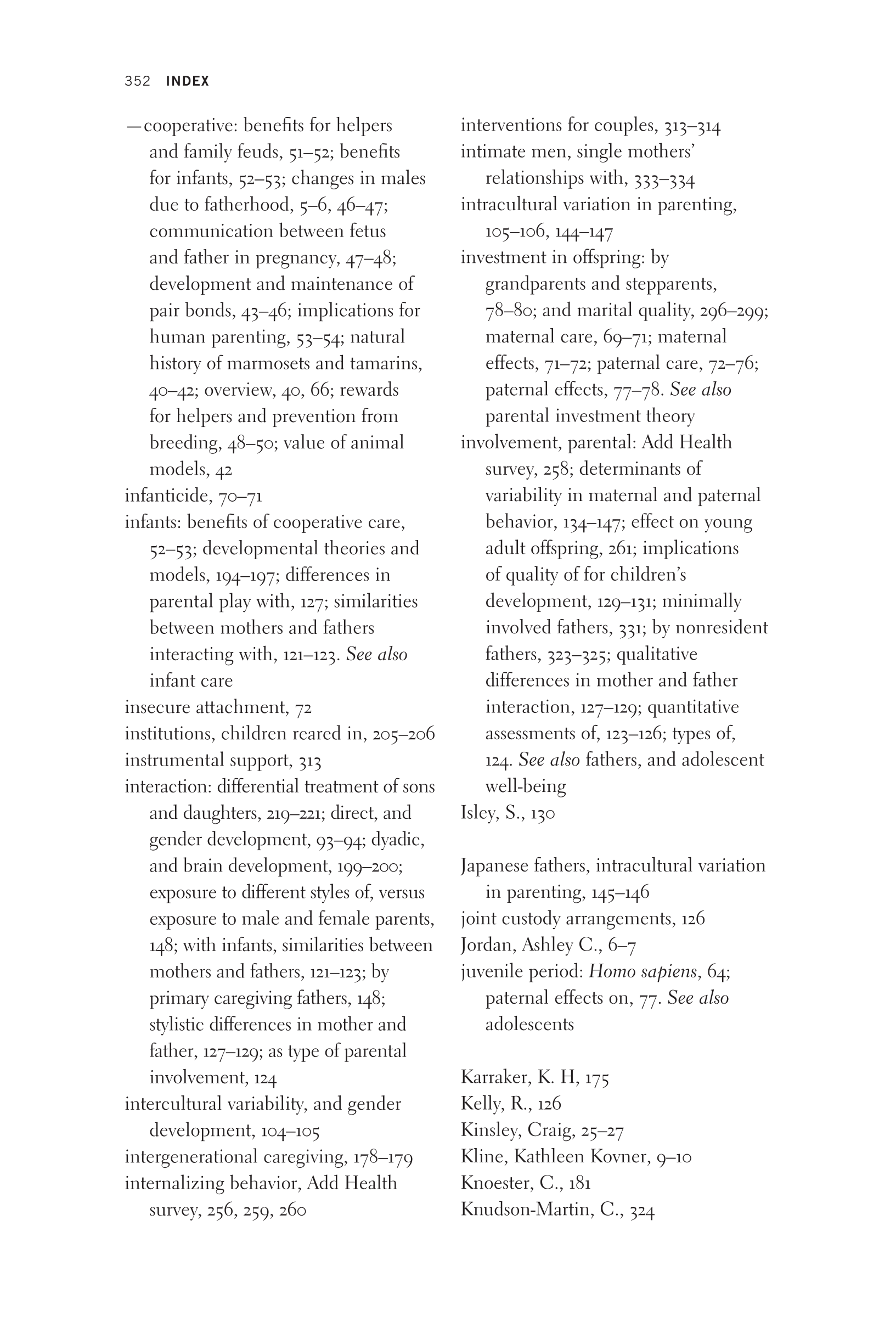 352 INDEX

—cooperative: benefits for helpers and family feuds, 51–52; benefits for infants, 52–53; changes in males due to fatherhood, 5–6, 46–47; communication between fetus and father in pregnancy, 47–48; development and maintenance of pair bonds, 43–46; implications for human parenting, 53–54; natural history of marmosets and tamarins, 40–42; overview, 40, 66; rewards for helpers and prevention from breeding, 48–50; value of animal models, 42
infanticide, 70–71
infants: benefits of cooperative care, 52–53; developmental theories and models, 194–197; differences in parental play with, 127; similarities between mothers and fathers interacting with, 121–123. See also infant care
insecure attachment, 72
institutions, children reared in, 205–206
instrumental support, 313
interaction: differential treatment of sons and daughters, 219–221; direct, and gender development, 93–94; dyadic, and brain development, 199–200; exposure to different styles of, versus exposure to male and female parents, 148; with infants, similarities between mothers and fathers, 121–123; by primary caregiving fathers, 148; stylistic differences in mother and father, 127–129; as type of parental involvement, 124
intercultural variability, and gender development, 104–105
intergenerational caregiving, 178–179
internalizing behavior, Add Health survey, 256, 259, 260

interventions for couples, 313–314
intimate men, single mothers' relationships with, 333–334
intracultural variation in parenting, 105–106, 144–147
investment in offspring: by grandparents and stepparents, 78–80; and marital quality, 296–299; maternal care, 69–71; maternal effects, 71–72; paternal care, 72–76; paternal effects, 77–78. See also parental investment theory
involvement, parental: Add Health survey, 258; determinants of variability in maternal and paternal behavior, 134–147; effect on young adult offspring, 261; implications of quality of for children's development, 129–131; minimally involved fathers, 331; by nonresident fathers, 323–325; qualitative differences in mother and father interaction, 127–129; quantitative assessments of, 123–126; types of, 124. See also fathers, and adolescent well-being
Isley, S., 130

Japanese fathers, intracultural variation in parenting, 145–146
joint custody arrangements, 126
Jordan, Ashley C., 6–7
juvenile period: Homo sapiens, 64; paternal effects on, 77. See also adolescents

Karraker, K. H, 175
Kelly, R., 126
Kinsley, Craig, 25–27
Kline, Kathleen Kovner, 9–10
Knoester, C., 181
Knudson-Martin, C., 324